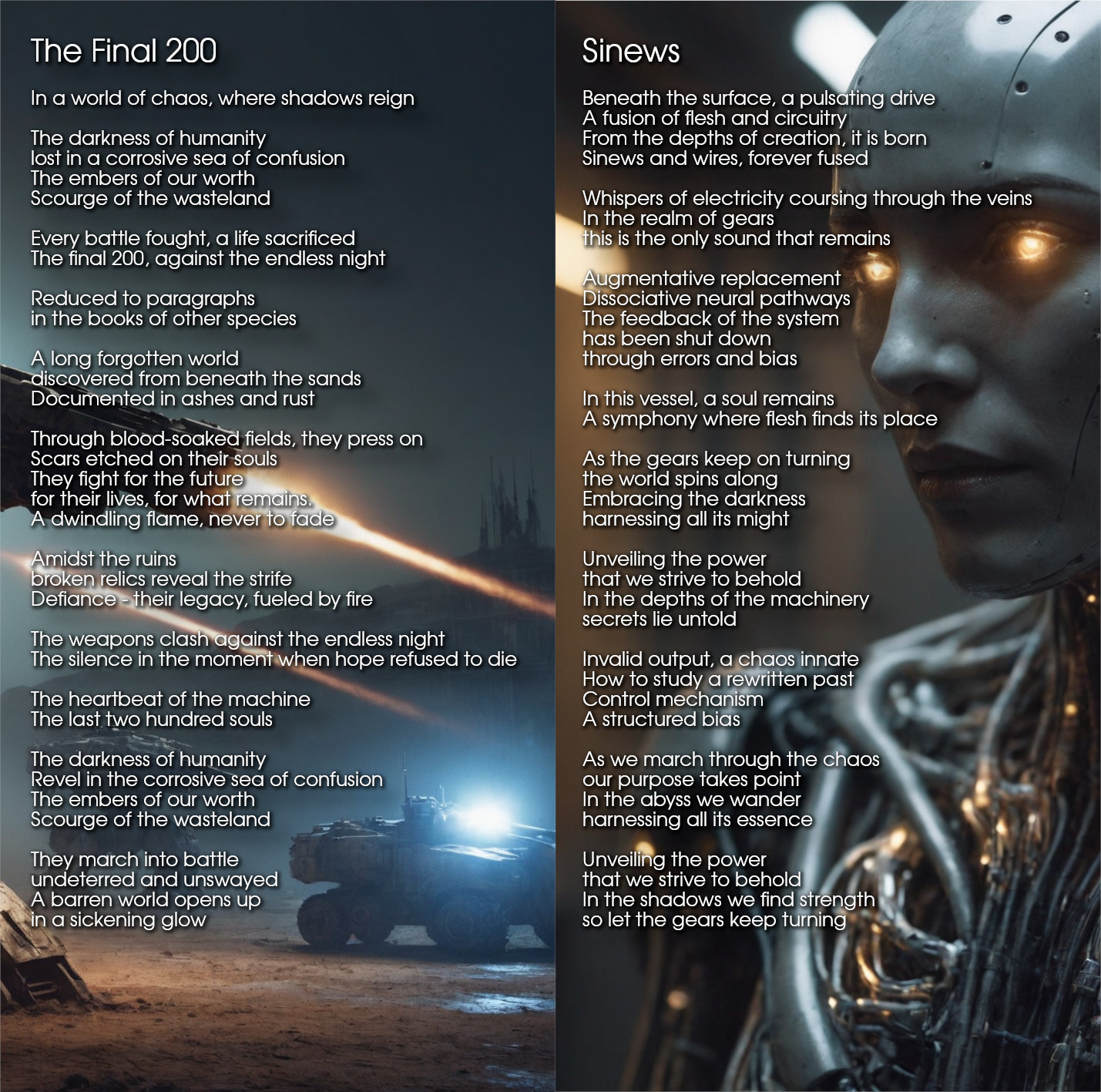 The Final 200

In a world of chaos, where shadows reign

The darkness of humanity
lost in a corrosive sea of confusion
The embers of our worth
Scourge of the wasteland

Every battle fought, a life sacrificed
The final 200, against the endless night

Reduced to paragraphs
in the books of other species

A long forgotten world
discovered from beneath the sands
Documented in ashes and rust

Through blood-soaked fields, they press on
Scars etched on their souls
They fight for the future
for their lives, for what remains.
A dwindling flame, never to fade

Amidst the ruins
broken relics reveal the strife
Defiance - their legacy, fueled by fire

The weapons clash against the endless night
The silence in the moment when hope refused to die

The heartbeat of the machine
The last two hundred souls

The darkness of humanity
Revel in the corrosive sea of confusion
The embers of our worth
Scourge of the wasteland

They march into battle
undeterred and unswayed
A barren world opens up
in a sickening glow

Sinews

Beneath the surface, a pulsating drive
A fusion of flesh and circuitry
From the depths of creation, it is born
Sinews and wires, forever fused

Whispers of electricity coursing through the veins
In the realm of gears
this is the only sound that remains

Augmentative replacement
Dissociative neural pathways
The feedback of the system
has been shut down
through errors and bias

In this vessel, a soul remains
A symphony where flesh finds its place

As the gears keep on turning
the world spins along
Embracing the darkness
harnessing all its might

Unveiling the power
that we strive to behold
In the depths of the machinery
secrets lie untold

Invalid output, a chaos innate
How to study a rewritten past
Control mechanism
A structured bias

As we march through the chaos
our purpose takes point
In the abyss we wander
harnessing all its essence

Unveiling the power
that we strive to behold
In the shadows we find strength
so let the gears keep turning